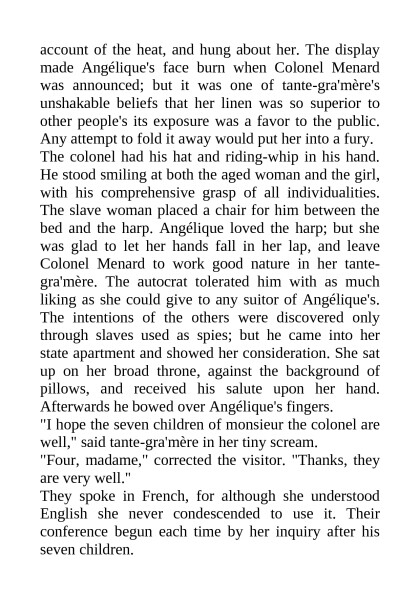 account of the heat, and hung about her. The display made Angélique's face burn when Colonel Menard was announced; but it was one of tante-gra'mère's unshakable beliefs that her linen was so superior to other people's its exposure was a favor to the public. Any attempt to fold it away would put her into a fury.

The colonel had his hat and riding-whip in his hand. He stood smiling at both the aged woman and the girl, with his comprehensive grasp of all individualities. The slave woman placed a chair for him between the bed and the harp. Angélique loved the harp; but she was glad to let her hands fall in her lap, and leave Colonel Menard to work good nature in her tante-gra'mère. The autocrat tolerated him with as much liking as she could give to any suitor of Angélique's. The intentions of the others were discovered only through slaves used as spies; but he came into her state apartment and showed her consideration. She sat up on her broad throne, against the background of pillows, and received his salute upon her hand. Afterwards he bowed over Angélique's fingers.

"I hope the seven children of monsieur the colonel are well," said tante-gra'mère in her tiny scream.

"Four, madame," corrected the visitor. "Thanks, they are very well."

They spoke in French, for although she understood English she never condescended to use it. Their conference begun each time by her inquiry after his seven children.